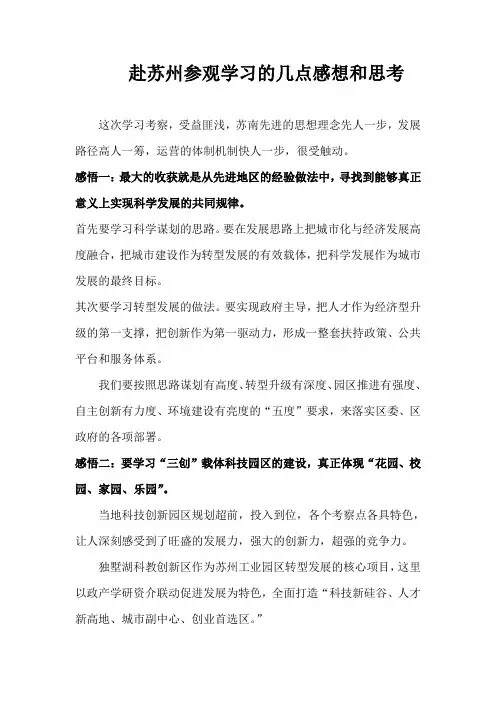 赴苏州参观学习的几点感想和思考

这次学习考察，受益匪浅，苏南先进的思想理念先人一步，发展路径高人一筹，运营的体制机制快人一步，很受触动。

感悟一：最大的收获就是从先进地区的经验做法中，寻找到能够真正意义上实现科学发展的共同规律。

首先要学习科学谋划的思路。要在发展思路上把城市化与经济发展高度融合，把城市建设作为转型发展的有效载体，把科学发展作为城市发展的最终目标。

其次要学习转型发展的做法。要实现政府主导，把人才作为经济型升级的第一支撑，把创新作为第一驱动力，形成一整套扶持政策、公共平台和服务体系。

我们要按照思路谋划有高度、转型升级有深度、园区推进有强度、自主创新有力度、环境建设有亮度的“五度”要求，来落实区委、区政府的各项部署。

感悟二：要学习“三创”载体科技园区的建设，真正体现“花园、校园、家园、乐园”。

当地科技创新园区规划超前，投入到位，各个考察点各具特色，让人深刻感受到了旺盛的发展力，强大的创新力，超强的竞争力。

独墅湖科教创新区作为苏州工业园区转型发展的核心项目，这里以政产学研资介联动促进发展为特色，全面打造“科技新硅谷、人才新高地、城市副中心、创业首选区。”